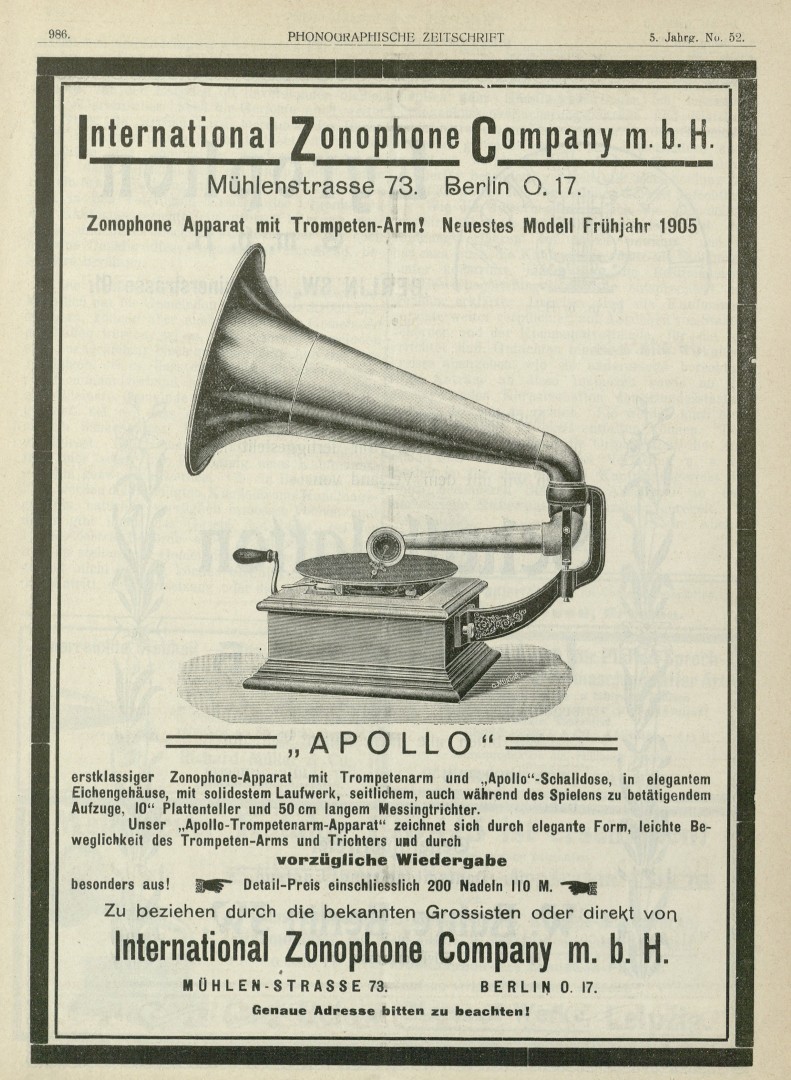 986. PHONOGRAPHISCHE ZEITSCHRIFT 5. Jahrg. No. 52.

International Zonophone Company m. b. H.

Mühlenstrasse 73. Berlin O. 17.

Zonophone Apparat mit Trompeten-Arm! Neuestes Modell Frühjahr 1905

„APOLLO“

erstklassiger Zonophone-Apparat mit Trompetenarm und „Apollo“-Schalldose, in elegantem Eichengehäuse, mit solidestem Laufwerk, seitlichem, auch während des Spielens zu betätigendem Aufzuge, 10“ Plattenteller und 50 cm langem Messingtrichter.

Unser „Apollo-Trompetenarm-Apparat“ zeichnet sich durch elegante Form, leichte Beweglichkeit des Trompeten-Arms und Trichters und durch

vorzügliche Wiedergabe

besonders aus! Detail-Preis einschliesslich 200 Nadeln 110 M.

Zu beziehen durch die bekannten Grossisten oder direkt von

International Zonophone Company m. b. H.

MÜHLEN-STRASSE 73. BERLIN O. 17.

Genaue Adresse bitten zu beachten!